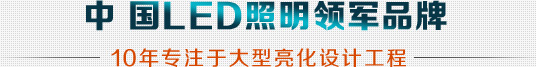 中 国LED照明领军品牌

10年专注于大型亮化设计工程